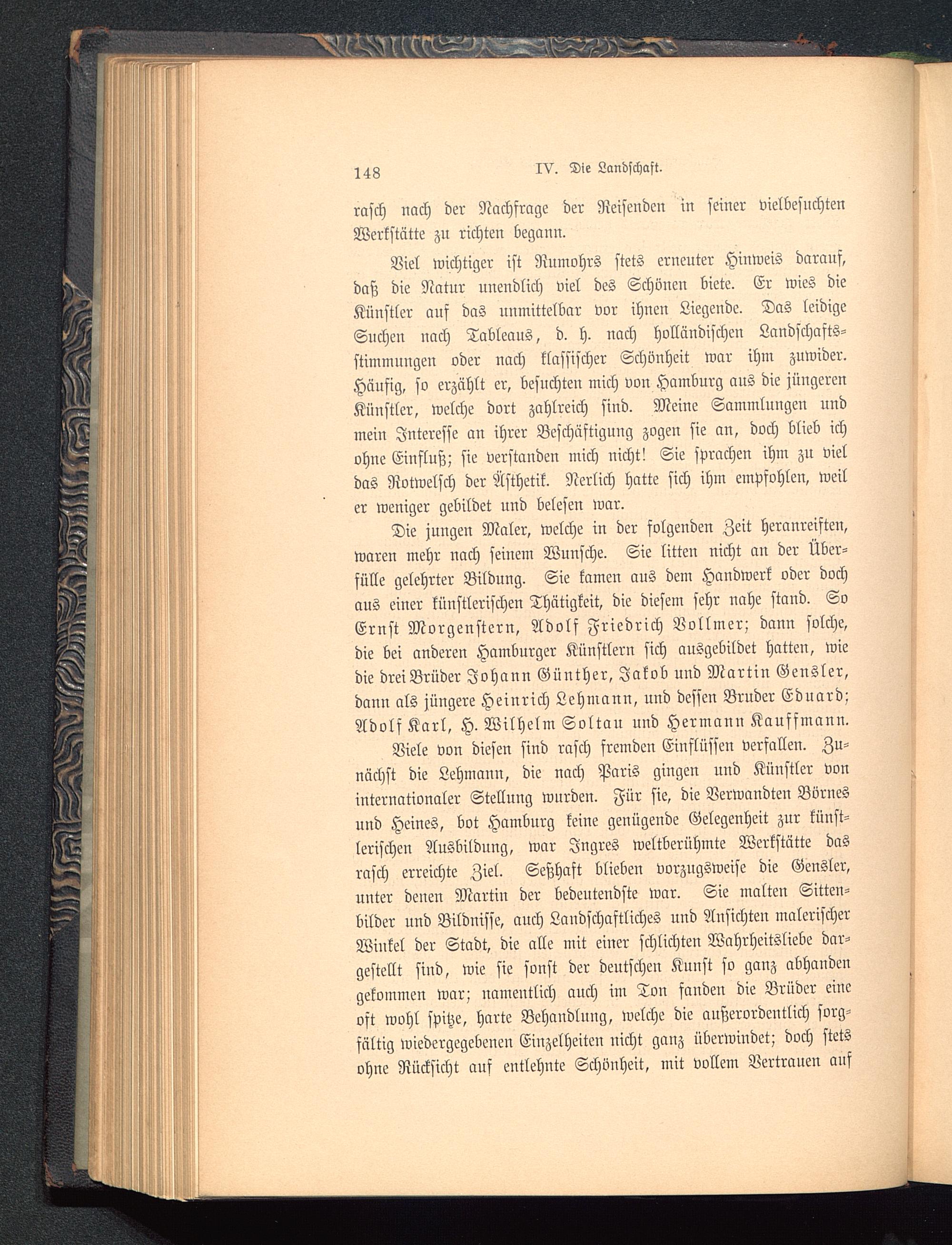 148 IV. Die Landschaft.

rasch nach der Nachfrage der Reisenden in seiner vielbesuchten Werkstätte zu richten begann.

Viel wichtiger ist Rumohrs stets erneuter Hinweis darauf, daß die Natur unendlich viel des Schönen biete. Er wies die Künstler auf das unmittelbar vor ihnen Liegende. Das leidige Suchen nach Tableaus, d. h. nach holländischen Landschaftsstimmungen oder nach klassischer Schönheit war ihm zuwider. Häufig, so erzählt er, besuchten mich von Hamburg aus die jüngeren Künstler, welche dort zahlreich sind. Meine Sammlungen und mein Interesse an ihrer Beschäftigung zogen sie an, doch blieb ich ohne Einfluß; sie verstanden mich nicht! Sie sprachen ihm zu viel das Rotwelsch der Ästhetik. Nerlich hatte sich ihm empfohlen, weil er weniger gebildet und belesen war.

Die jungen Maler, welche in der folgenden Zeit heranreiften, waren mehr nach seinem Wunsche. Sie litten nicht an der Überfülle gelehrter Bildung. Sie kamen aus dem Handwerk oder doch aus einer künstlerischen Thätigkeit, die diesem sehr nahe stand. So Ernst Morgenstern, Adolf Friedrich Vollmer; dann solche, die bei anderen Hamburger Künstlern sich ausgebildet hatten, wie die drei Brüder Johann Günther, Jakob und Martin Gensler, dann als jüngere Heinrich Lehmann, und dessen Bruder Eduard; Adolf Karl, H. Wilhelm Soltau und Hermann Kauffmann.

Viele von diesen sind rasch fremden Einflüssen verfallen. Zunächst die Lehmann, die nach Paris gingen und Künstler von internationaler Stellung wurden. Für sie, die Verwandten Börnes und Heines, bot Hamburg keine genügende Gelegenheit zur künstlerischen Ausbildung, war Ingres weltberühmte Werkstätte das rasch erreichte Ziel. Seßhaft blieben vorzugsweise die Gensler, unter denen Martin der bedeutendste war. Sie malten Sittenbilder und Bildnisse, auch Landschaftliches und Ansichten malerischer Winkel der Stadt, die alle mit einer schlichten Wahrheitsliebe dargestellt sind, wie sie sonst der deutschen Kunst so ganz abhanden gekommen war; namentlich auch im Ton fanden die Brüder eine oft wohl spitze, harte Behandlung, welche die außerordentlich sorgfältig wiedergegebenen Einzelheiten nicht ganz überwindet; doch stets ohne Rücksicht auf entlehnte Schönheit, mit vollem Vertrauen auf